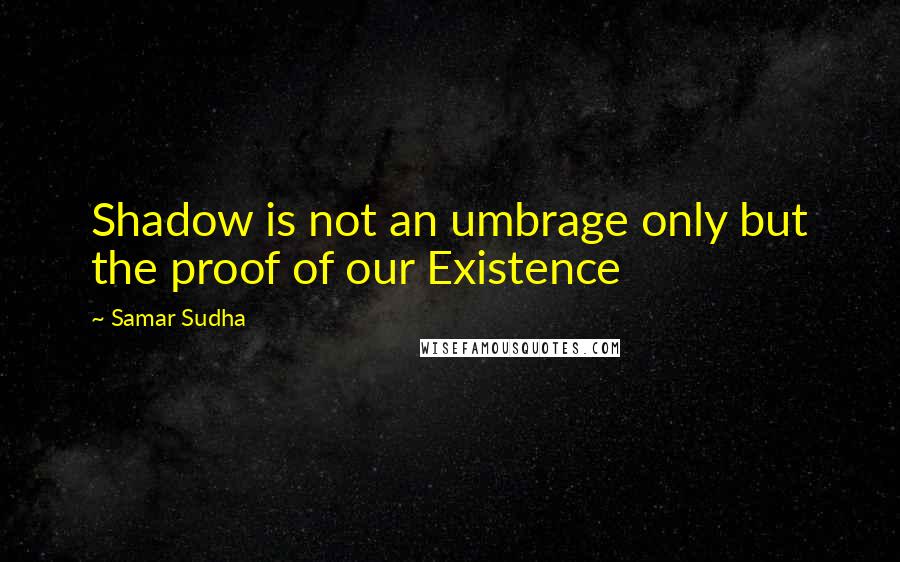 Shadow is not an umbrage only but the proof of our Existence

~ Samar Sudha

WISEFAMOUSQUOTES.COM